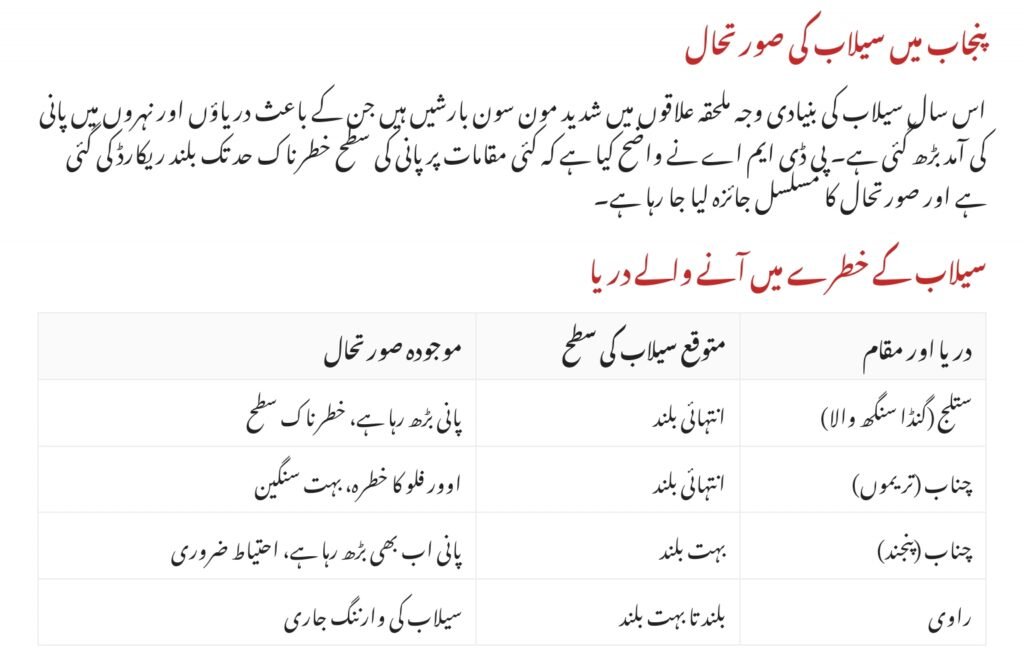 پنجاب میں سیلاب کی صورتحال

اس سال سیلاب کی بنیادی وجہ ملحقہ علاقوں میں شدید مون سون بارشیں ہیں جن کے باعث دریاؤں اور نہروں میں پانی کی آمد بڑھ گئی ہے۔ پی ڈی ایم اے نے واضح کیا ہے کہ کئی مقامات پر پانی کی سطح خطرناک حد تک بلند ریکارڈ کی گئی ہے اور صورتحال کا مسلسل جائزہ لیا جا رہا ہے۔

سیلاب کے خطرے میں آنے والے دریا

| دریا اور مقام | متوقع سیلاب کی سطح | موجودہ صورتحال |
|---|---|---|
| ستلج (گنڈا سنگھ والا) | انتہائی بلند | پانی بڑھ رہا ہے، خطرناک سطح |
| چناب (تریموں) | انتہائی بلند | اوور فلو کا خطرہ، بہت سنگین |
| چناب (پنجند) | بہت بلند | پانی اب بھی بڑھ رہا ہے، احتیاط ضروری |
| راوی | بلند تا بہت بلند | سیلاب کی وارننگ جاری |